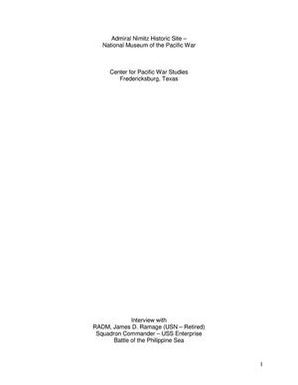 Admiral Nimitz Historic Site –
National Museum of the Pacific War

Center for Pacific War Studies
Fredericksburg, Texas

Interview with
RADM. James D. Ramage (USN – Retired)
Squadron Commander – USS Enterprise
Battle of the Philippine Sea

1